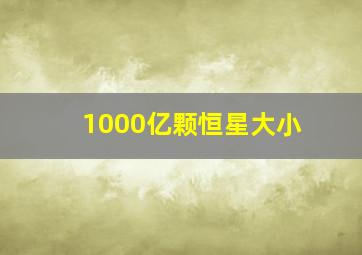 1000亿颗恒星大小